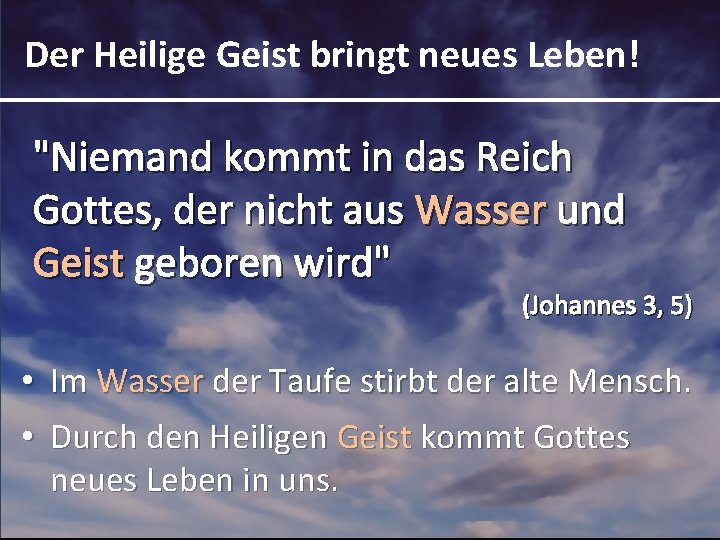 Der Heilige Geist bringt neues Leben!

"Niemand kommt in das Reich Gottes, der nicht aus Wasser und Geist geboren wird"

(Johannes 3, 5)

• Im Wasser der Taufe stirbt der alte Mensch.
• Durch den Heiligen Geist kommt Gottes neues Leben in uns.